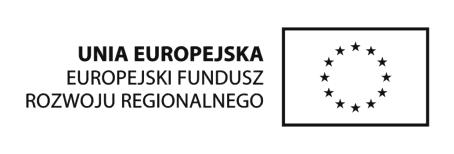 UNIA EUROPEJSKA
EUROPEJSKI FUNDUSZ
ROZWOJU REGIONALNEGO